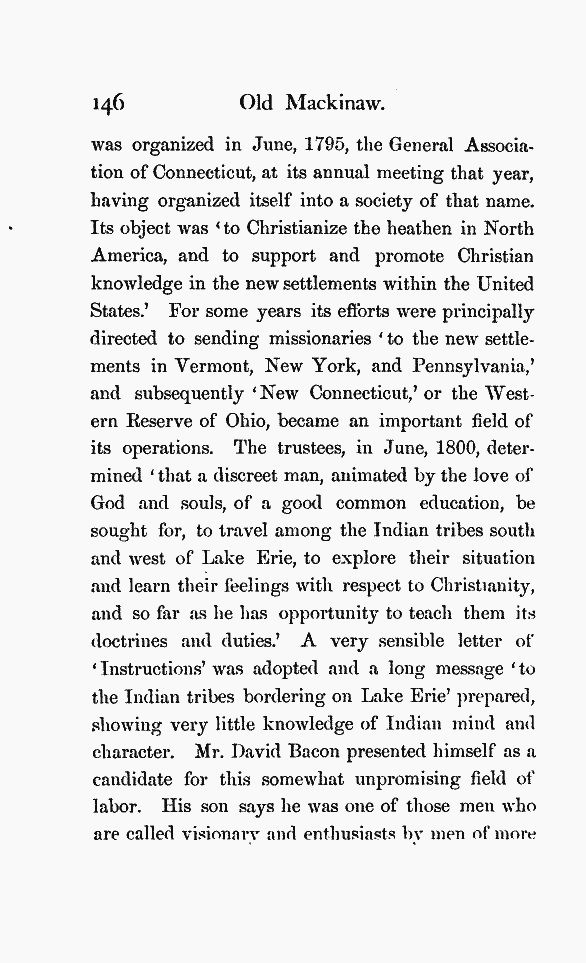 146 Old Mackinaw.

was organized in June, 1795, the General Association of Connecticut, at its annual meeting that year, having organized itself into a society of that name. Its object was 'to Christianize the heathen in North America, and to support and promote Christian knowledge in the new settlements within the United States.' For some years its efforts were principally directed to sending missionaries 'to the new settlements in Vermont, New York, and Pennsylvania,' and subsequently 'New Connecticut,' or the Western Reserve of Ohio, became an important field of its operations. The trustees, in June, 1800, determined 'that a discreet man, animated by the love of God and souls, of a good common education, be sought for, to travel among the Indian tribes south and west of Lake Erie, to explore their situation and learn their feelings with respect to Christianity, and so far as he has opportunity to teach them its doctrines and duties.' A very sensible letter of 'Instructions' was adopted and a long message 'to the Indian tribes bordering on Lake Erie' prepared, showing very little knowledge of Indian mind and character. Mr. David Bacon presented himself as a candidate for this somewhat unpromising field of labor. His son says he was one of those men who are called visionary and enthusiasts by men of more